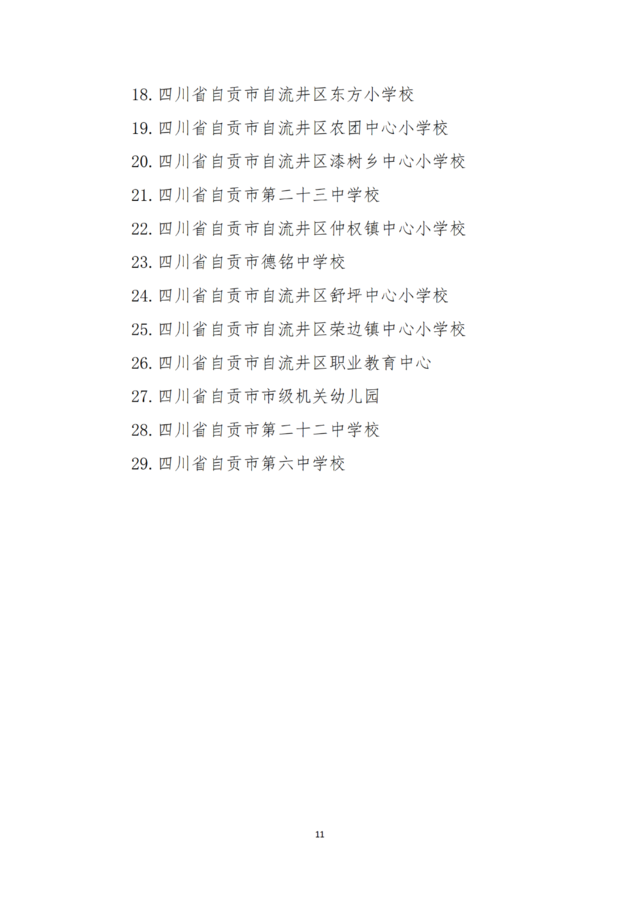 18.四川省自贡市自流井区东方小学校

19.四川省自贡市自流井区农团中心小学校

20.四川省自贡市自流井区漆树乡中心小学校

21.四川省自贡市第二十三中学校

22.四川省自贡市自流井区仲权镇中心小学校

23.四川省自贡市德铭中学校

24.四川省自贡市自流井区舒坪中心小学校

25.四川省自贡市自流井区荣边镇中心小学校

26.四川省自贡市自流井区职业教育中心

27.四川省自贡市市级机关幼儿园

28.四川省自贡市第二十二中学校

29.四川省自贡市第六中学校

11